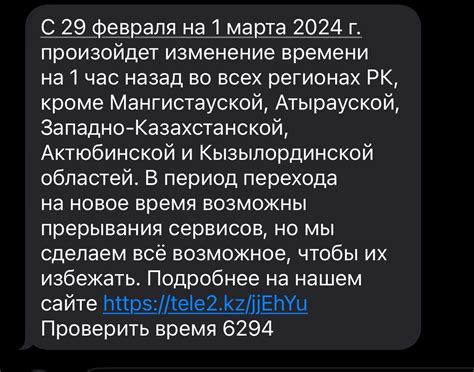 С 29 февраля на 1 марта 2024 г. произойдет изменение времени на 1 час назад во всех регионах РК, кроме Мангистауской, Атырауской, Западно-Казахстанской, Актюбинской и Кызылординской областей. В период перехода на новое время возможны прерывания сервисов, но мы сделаем всё возможное, чтобы их избежать. Подробнее на нашем сайте https://tele2.kz/jjEhYu
Проверить время 6294